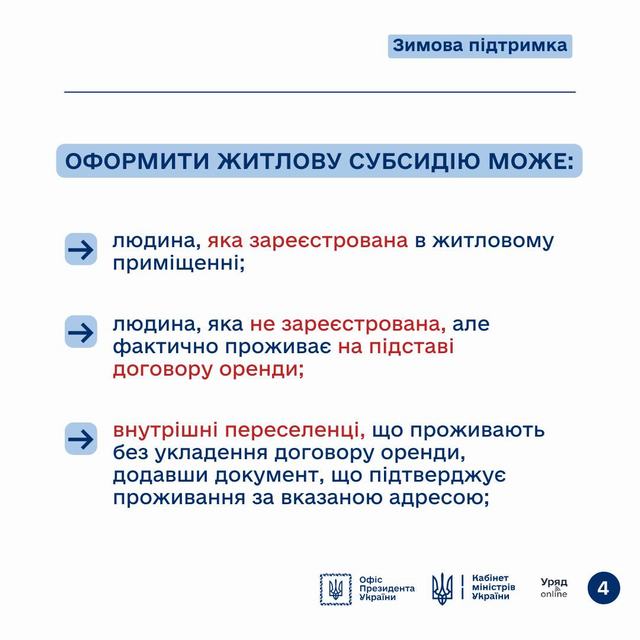 Зимова підтримка

ОФОРМИТИ ЖИТЛОВУ СУБСИДІЮ МОЖЕ:

людина, яка зареєстрована в житловому приміщенні;

людина, яка не зареєстрована, але фактично проживає на підставі договору оренди;

внутрішні переселенці, що проживають без укладення договору оренди, додавши документ, що підтверджує проживання за вказаною адресою;

Офіс Президента України

Кабінет міністрів України

Уряд online

4